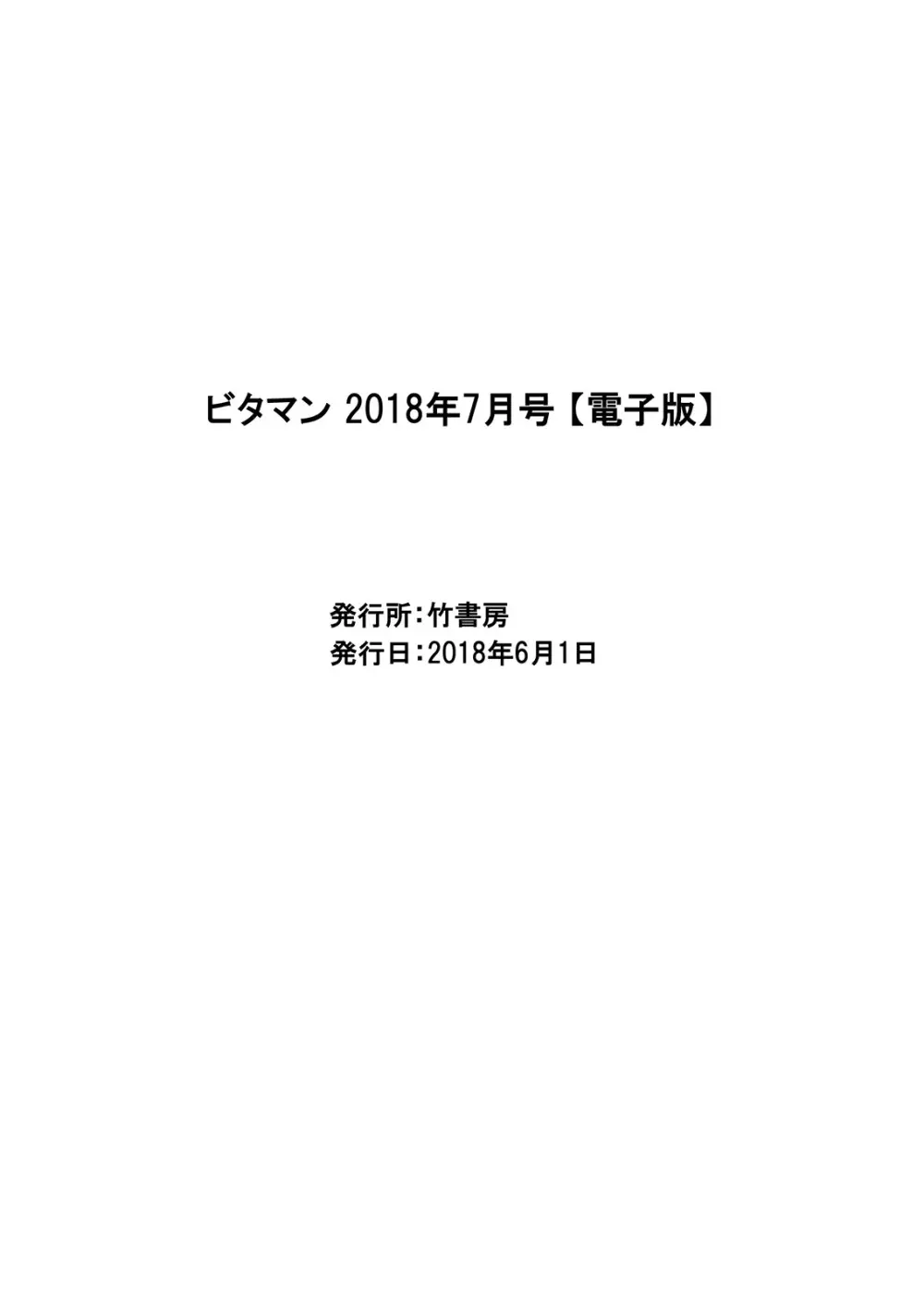 ビタマン 2018年7月号【電子版】

発行所:竹書房
発行日:2018年6月1日